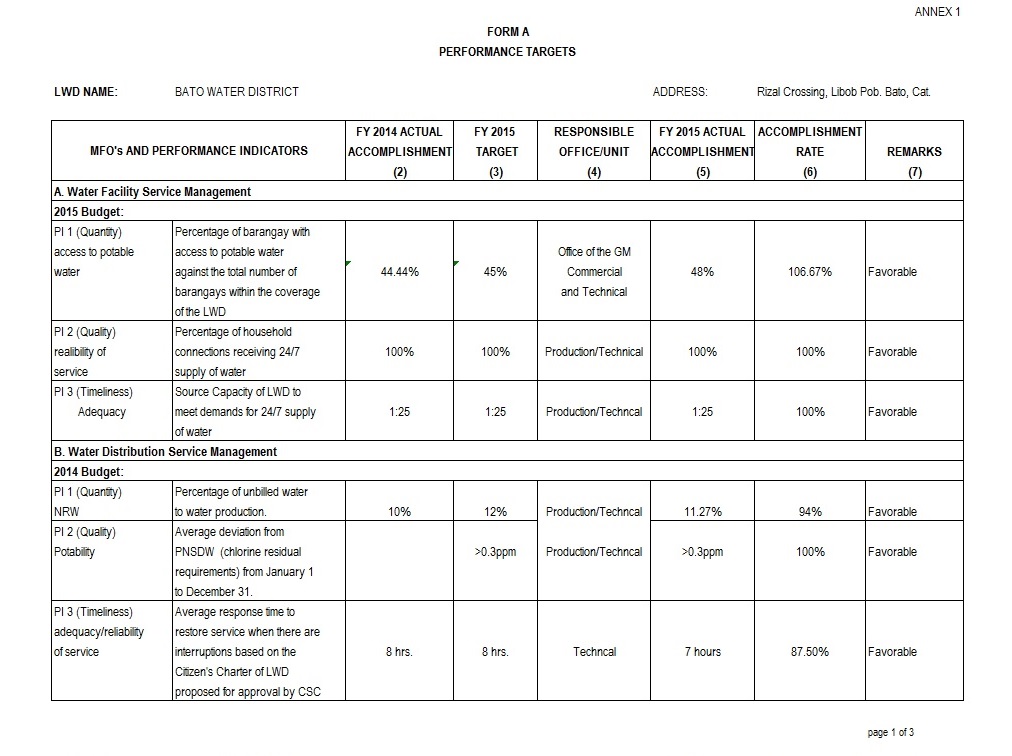 ANNEX 1

FORM A
PERFORMANCE TARGETS

LWD NAME: BATO WATER DISTRICT ADDRESS: Rizal Crossing, Libob Pob. Bato, Cat.

| MFO's AND PERFORMANCE INDICATORS | | FY 2014 ACTUAL ACCOMPLISHMENT (2) | FY 2015 TARGET (3) | RESPONSIBLE OFFICE/UNIT (4) | FY 2015 ACTUAL ACCOMPLISHMENT (5) | ACCOMPLISHMENT RATE (6) | REMARKS (7) |
|---|---|---|---|---|---|---|---|
| A. Water Facility Service Management | | | | | | | |
| 2015 Budget: | | | | | | | |
| PI 1 (Quantity) access to potable water | Percentage of barangay with access to potable water against the total number of barangays within the coverage of the LWD | 44.44% | 45% | Office of the GM Commercial and Technical | 48% | 106.67% | Favorable |
| PI 2 (Quality) realibility of service | Percentage of household connections receiving 24/7 supply of water | 100% | 100% | Production/Technical | 100% | 100% | Favorable |
| PI 3 (Timeliness) Adequacy | Source Capacity of LWD to meet demands for 24/7 supply of water | 1:25 | 1:25 | Production/Techncal | 1:25 | 100% | Favorable |
| B. Water Distribution Service Management | | | | | | | |
| 2014 Budget: | | | | | | | |
| PI 1 (Quantity) NRW | Percentage of unbilled water to water production. | 10% | 12% | Production/Techncal | 11.27% | 94% | Favorable |
| PI 2 (Quality) Potability | Average deviation from PNSDW (chlorine residual requirements) from January 1 to December 31. | | >0.3ppm | Production/Techncal | >0.3ppm | 100% | Favorable |
| PI 3 (Timeliness) adequacy/reliability of service | Average response time to restore service when there are interruptions based on the Citizen's Charter of LWD proposed for approval by CSC | 8 hrs. | 8 hrs. | Techncal | 7 hours | 87.50% | Favorable |

page 1 of 3